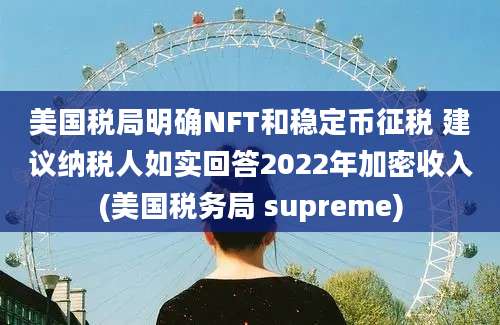 美国税局明确NFT和稳定币征税 建议纳税人如实回答2022年加密收入(美国税务局 supreme)